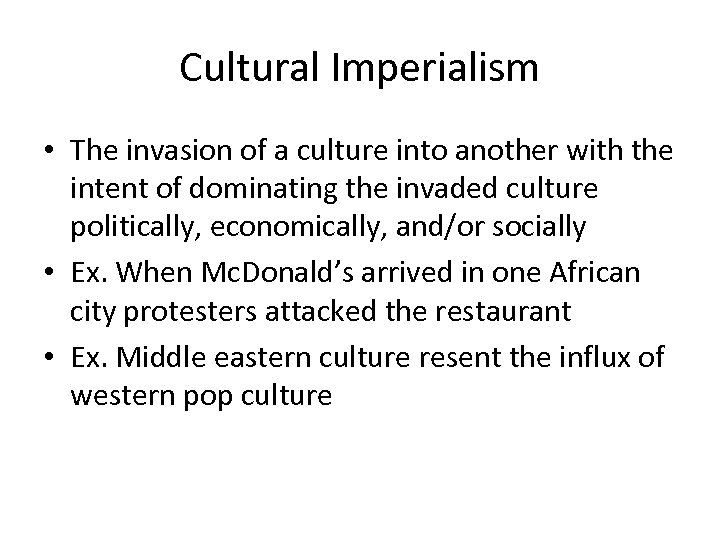 Cultural Imperialism

• The invasion of a culture into another with the intent of dominating the invaded culture politically, economically, and/or socially
• Ex. When McDonald's arrived in one African city protesters attacked the restaurant
• Ex. Middle eastern culture resent the influx of western pop culture